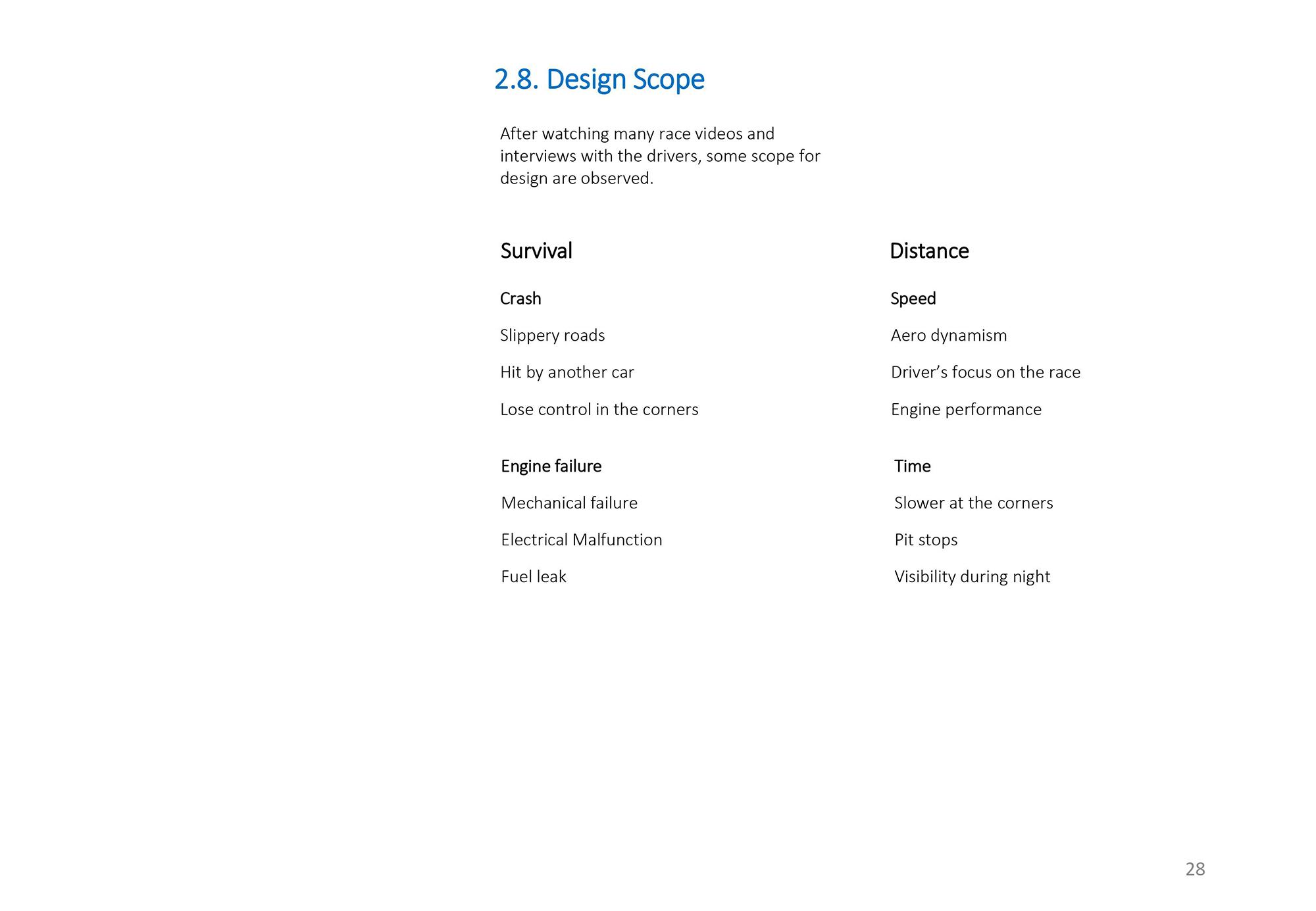 2.8. Design Scope

After watching many race videos and interviews with the drivers, some scope for design are observed.

Survival

Crash

Slippery roads

Hit by another car

Lose control in the corners

Engine failure

Mechanical failure

Electrical Malfunction

Fuel leak

Distance

Speed

Aero dynamism

Driver’s focus on the race

Engine performance

Time

Slower at the corners

Pit stops

Visibility during night

28